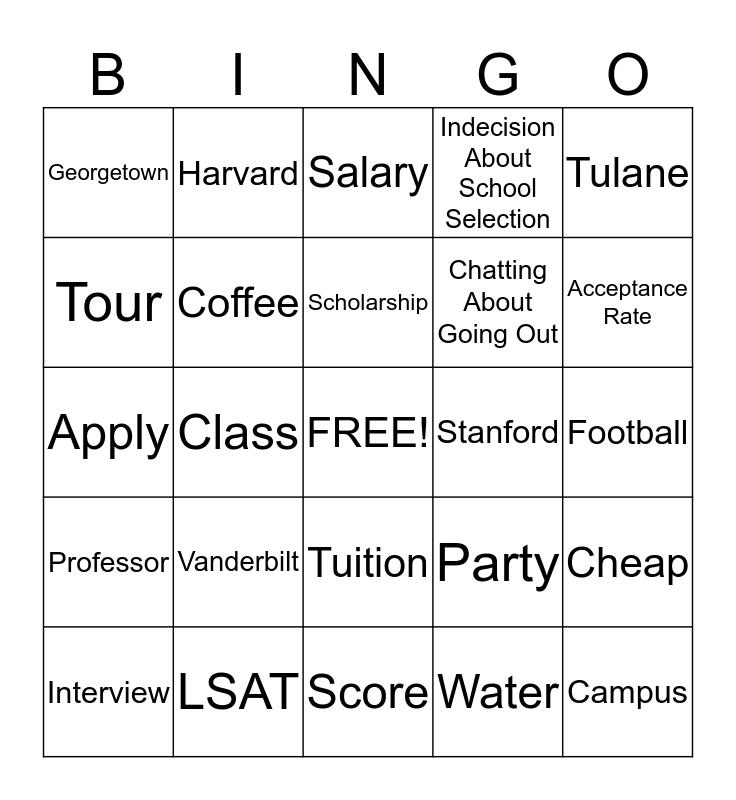 | B | I | N | G | O |
|---|---|---|---|---|
| Georgetown | Harvard | Salary | Indecision About School Selection | Tulane |
| Tour | Coffee | Scholarship | Chatting About Going Out | Acceptance Rate |
| Apply | Class | FREE! | Stanford | Football |
| Professor | Vanderbilt | Tuition | Party | Cheap |
| Interview | LSAT | Score | Water | Campus |